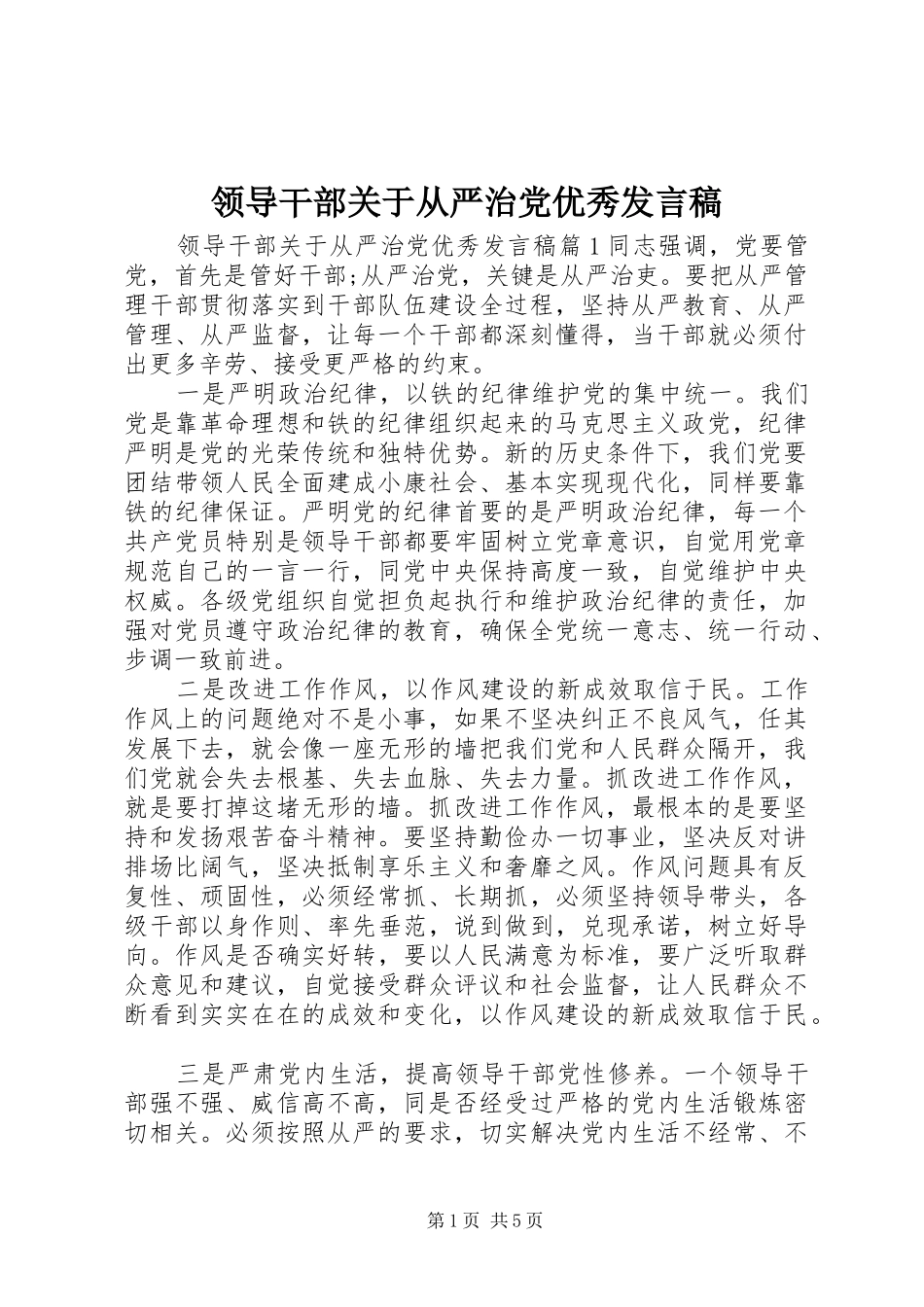 领导干部关于从严治党优秀发言稿

领导干部关于从严治党优秀发言稿篇1同志强调，党要管党，首先是管好干部;从严治党，关键是从严治吏。要把从严管理干部贯彻落实到干部队伍建设全过程，坚持从严教育、从严管理、从严监督，让每一个干部都深刻懂得，当干部就必须付出更多辛劳、接受更严格的约束。

一是严明政治纪律，以铁的纪律维护党的集中统一。我们党是靠革命理想和铁的纪律组织起来的马克思主义政党，纪律严明是党的光荣传统和独特优势。新的历史条件下，我们党要团结带领人民全面建成小康社会、基本实现现代化，同样要靠铁的纪律保证。严明党的纪律首要的是严明政治纪律，每一个共产党员特别是领导干部都要牢固树立党章意识，自觉用党章规范自己的一言一行，同党中央保持高度一致，自觉维护中央权威。各级党组织自觉担负起执行和维护政治纪律的责任，加强对党员遵守政治纪律的教育，确保全党统一意志、统一行动、步调一致前进。

二是改进工作作风，以作风建设的新成效取信于民。工作作风上的问题绝对不是小事，如果不坚决纠正不良风气，任其发展下去，就会像一座无形的墙把我们党和人民群众隔开，我们党就会失去根基、失去血脉、失去力量。抓改进工作作风，就是要打掉这堵无形的墙。抓改进工作作风，最根本的是要坚持和发扬艰苦奋斗精神。要坚持勤俭办一切事业，坚决反对讲排场比阔气，坚决抵制享乐主义和奢靡之风。作风问题具有反复性、顽固性，必须经常抓、长期抓，必须坚持领导带头，各级干部以身作则、率先垂范，说到做到，兑现承诺，树立好导向。作风是否确实好转，要以人民满意为标准，要广泛听取群众意见和建议，自觉接受群众评议和社会监督，让人民群众不断看到实实在在的成效和变化，以作风建设的新成效取信于民。

三是严肃党内生活，提高领导干部党性修养。一个领导干部强不强、威信高不高，同是否经受过严格的党内生活锻炼密切相关。必须按照从严的要求，切实解决党内生活不经常、不

第1页 共5页